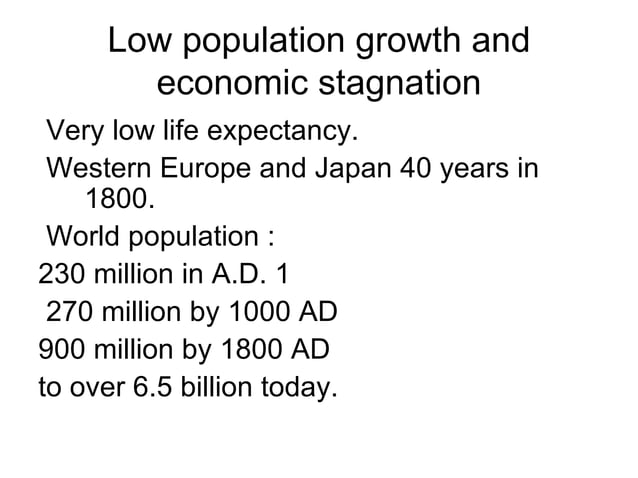 Low population growth and economic stagnation

Very low life expectancy.

Western Europe and Japan 40 years in 1800.

World population :

230 million in A.D. 1

270 million by 1000 AD

900 million by 1800 AD

to over 6.5 billion today.